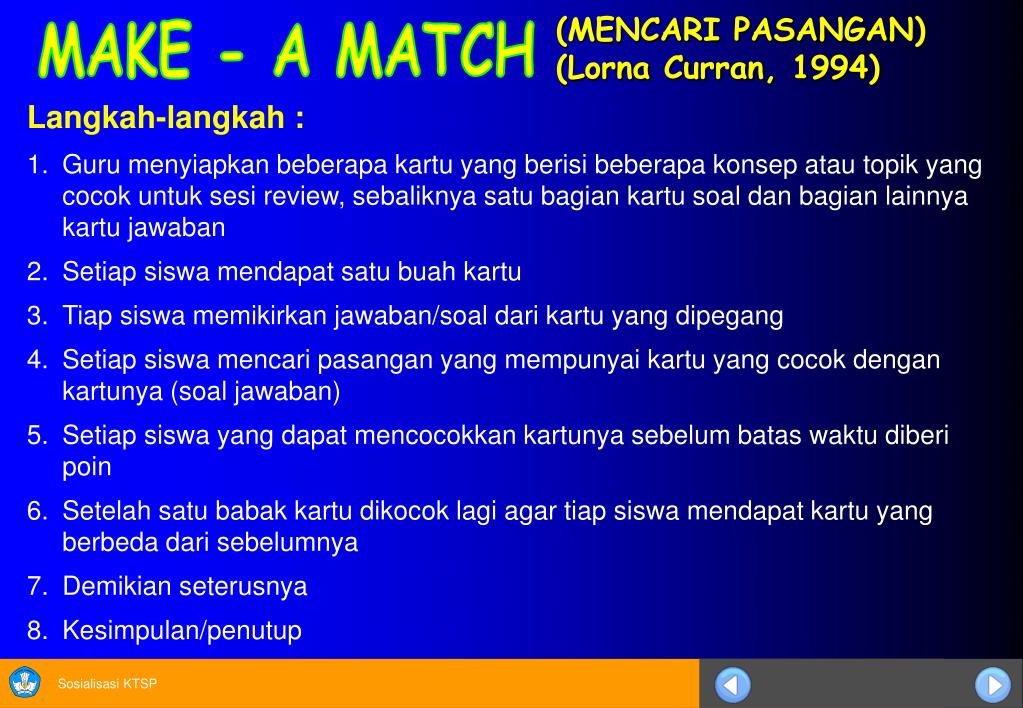 MAKE - A MATCH (MENCARI PASANGAN) (Lorna Curran, 1994)

Langkah-langkah :

1. Guru menyiapkan beberapa kartu yang berisi beberapa konsep atau topik yang cocok untuk sesi review, sebaliknya satu bagian kartu soal dan bagian lainnya kartu jawaban
2. Setiap siswa mendapat satu buah kartu
3. Tiap siswa memikirkan jawaban/soal dari kartu yang dipegang
4. Setiap siswa mencari pasangan yang mempunyai kartu yang cocok dengan kartunya (soal jawaban)
5. Setiap siswa yang dapat mencocokkan kartunya sebelum batas waktu diberi poin
6. Setelah satu babak kartu dikocok lagi agar tiap siswa mendapat kartu yang berbeda dari sebelumnya
7. Demikian seterusnya
8. Kesimpulan/penutup

Sosialisasi KTSP